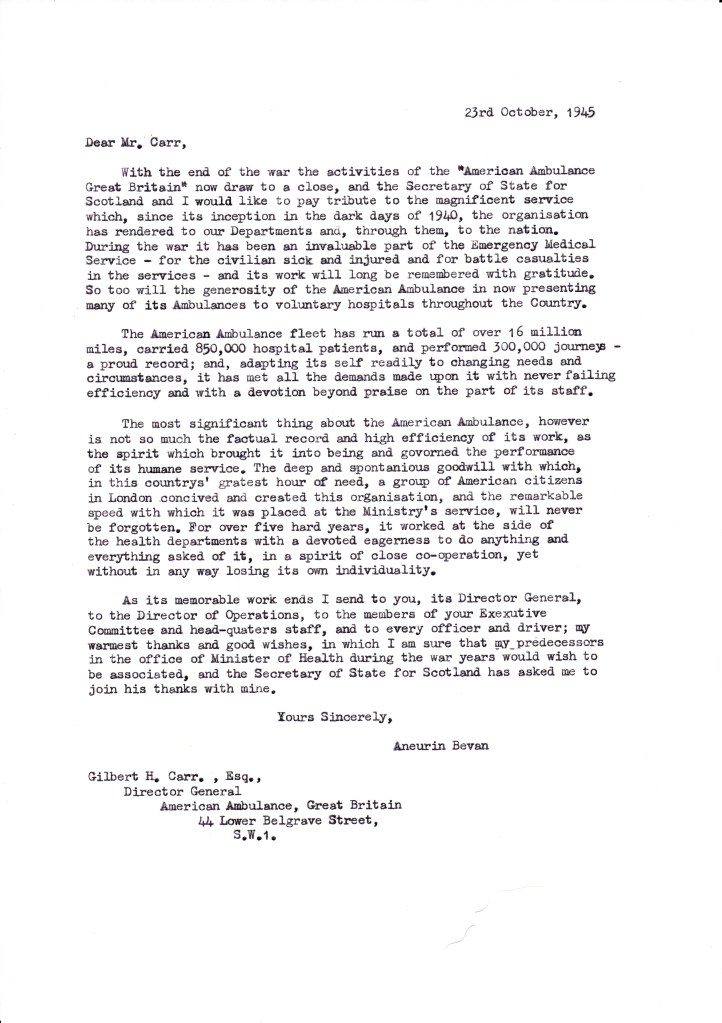 23rd October, 1945

Dear Mr. Carr,

With the end of the war the activities of the "American Ambulance Great Britain" now draw to a close, and the Secretary of State for Scotland and I would like to pay tribute to the magnificent service which, since its inception in the dark days of 1940, the organisation has rendered to our Departments and, through them, to the nation. During the war it has been an invaluable part of the Emergency Medical Service - for the civilian sick and injured and for battle casualties in the services - and its work will long be remembered with gratitude. So too will the generosity of the American Ambulance in now presenting many of its Ambulances to voluntary hospitals throughout the Country.

The American Ambulance fleet has run a total of over 16 million miles, carried 850,000 hospital patients, and performed 300,000 journeys - a proud record; and, adapting its self readily to changing needs and circumstances, it has met all the demands made upon it with never failing efficiency and with a devotion beyond praise on the part of its staff.

The most significant thing about the American Ambulance, however is not so much the factual record and high efficiency of its work, as the spirit which brought it into being and governed the performance of its humane service. The deep and spontanious goodwill with which, in this countrys' gratest hour of need, a group of American citizens in London concived and created this organisation, and the remarkable speed with which it was placed at the Ministry's service, will never be forgotten. For over five hard years, it worked at the side of the health departments with a devoted eagerness to do anything and everything asked of it, in a spirit of close co-operation, yet without in any way losing its own individuality.

As its memorable work ends I send to you, its Director General, to the Director of Operations, to the members of your Exexutive Committee and head-quaters staff, and to every officer and driver; my warmest thanks and good wishes, in which I am sure that my predecessors in the office of Minister of Health during the war years would wish to be associated, and the Secretary of State for Scotland has asked me to join his thanks with mine.

Yours Sincerely,

Aneurin Bevan

Gilbert H. Carr. , Esq.,
Director General
American Ambulance, Great Britain
44 Lower Belgrave Street,
S.W.1.